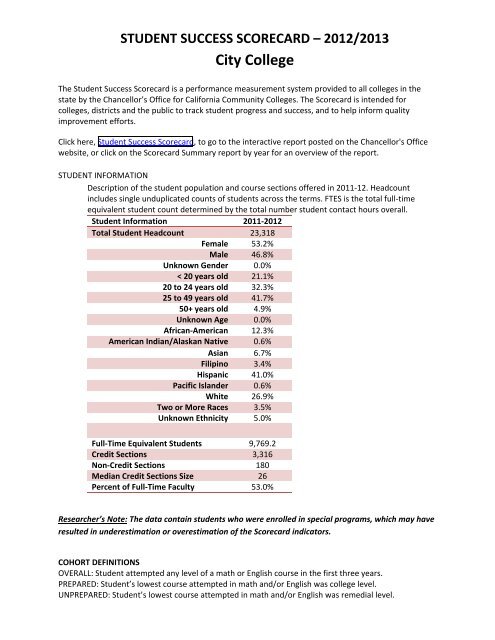 STUDENT SUCCESS SCORECARD – 2012/2013
City College

The Student Success Scorecard is a performance measurement system provided to all colleges in the state by the Chancellor's Office for California Community Colleges. The Scorecard is intended for colleges, districts and the public to track student progress and success, and to help inform quality improvement efforts.

Click here, Student Success Scorecard, to go to the interactive report posted on the Chancellor's Office website, or click on the Scorecard Summary report by year for an overview of the report.

STUDENT INFORMATION

Description of the student population and course sections offered in 2011-12. Headcount includes single unduplicated counts of students across the terms. FTES is the total full-time equivalent student count determined by the total number student contact hours overall.

| Student Information | 2011-2012 |
|---|---|
| Total Student Headcount | 23,318 |
| Female | 53.2% |
| Male | 46.8% |
| Unknown Gender | 0.0% |
| < 20 years old | 21.1% |
| 20 to 24 years old | 32.3% |
| 25 to 49 years old | 41.7% |
| 50+ years old | 4.9% |
| Unknown Age | 0.0% |
| African-American | 12.3% |
| American Indian/Alaskan Native | 0.6% |
| Asian | 6.7% |
| Filipino | 3.4% |
| Hispanic | 41.0% |
| Pacific Islander | 0.6% |
| White | 26.9% |
| Two or More Races | 3.5% |
| Unknown Ethnicity | 5.0% |
| | |
| Full-Time Equivalent Students | 9,769.2 |
| Credit Sections | 3,316 |
| Non-Credit Sections | 180 |
| Median Credit Sections Size | 26 |
| Percent of Full-Time Faculty | 53.0% |

Researcher's Note: The data contain students who were enrolled in special programs, which may have resulted in underestimation or overestimation of the Scorecard indicators.

COHORT DEFINITIONS
OVERALL: Student attempted any level of a math or English course in the first three years.
PREPARED: Student's lowest course attempted in math and/or English was college level.
UNPREPARED: Student's lowest course attempted in math and/or English was remedial level.